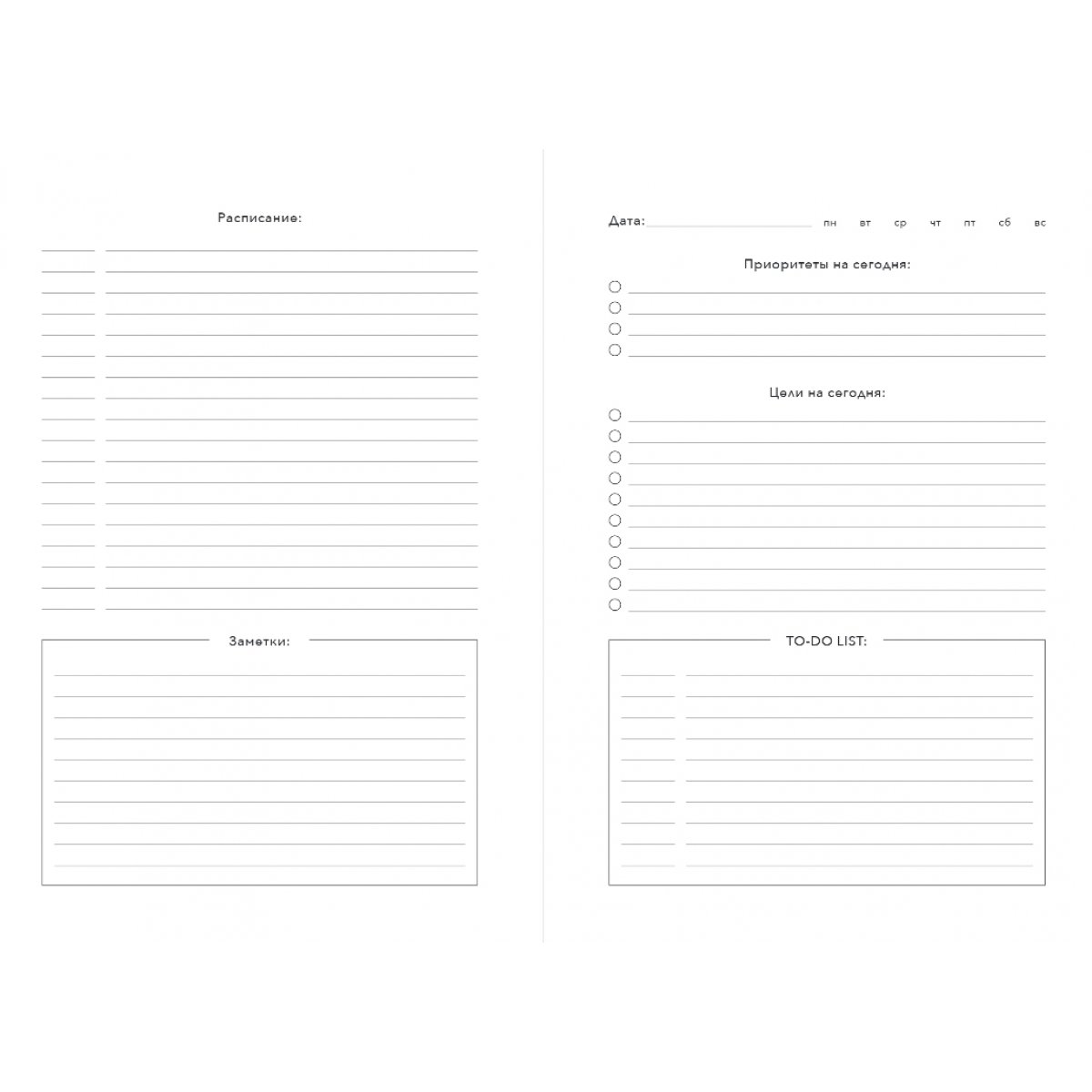 Расписание:

Заметки:

Дата: пн вт ср чт пт сб вс

Приоритеты на сегодня:

Цели на сегодня:

TO-DO LIST: